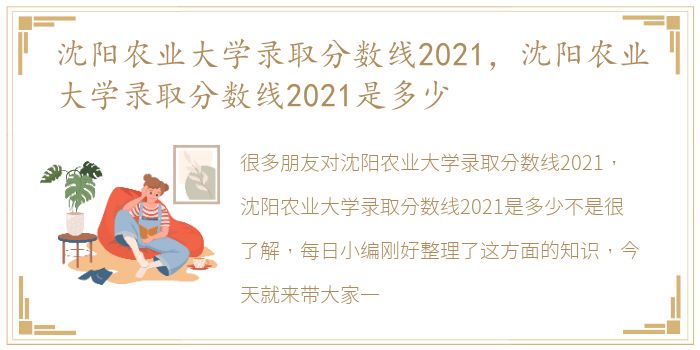 沈阳农业大学录取分数线2021，沈阳农业大学录取分数线2021是多少

很多朋友对沈阳农业大学录取分数线2021，沈阳农业大学录取分数线2021是多少不是很了解，每日小编刚好整理了这方面的知识，今天就来带大家一